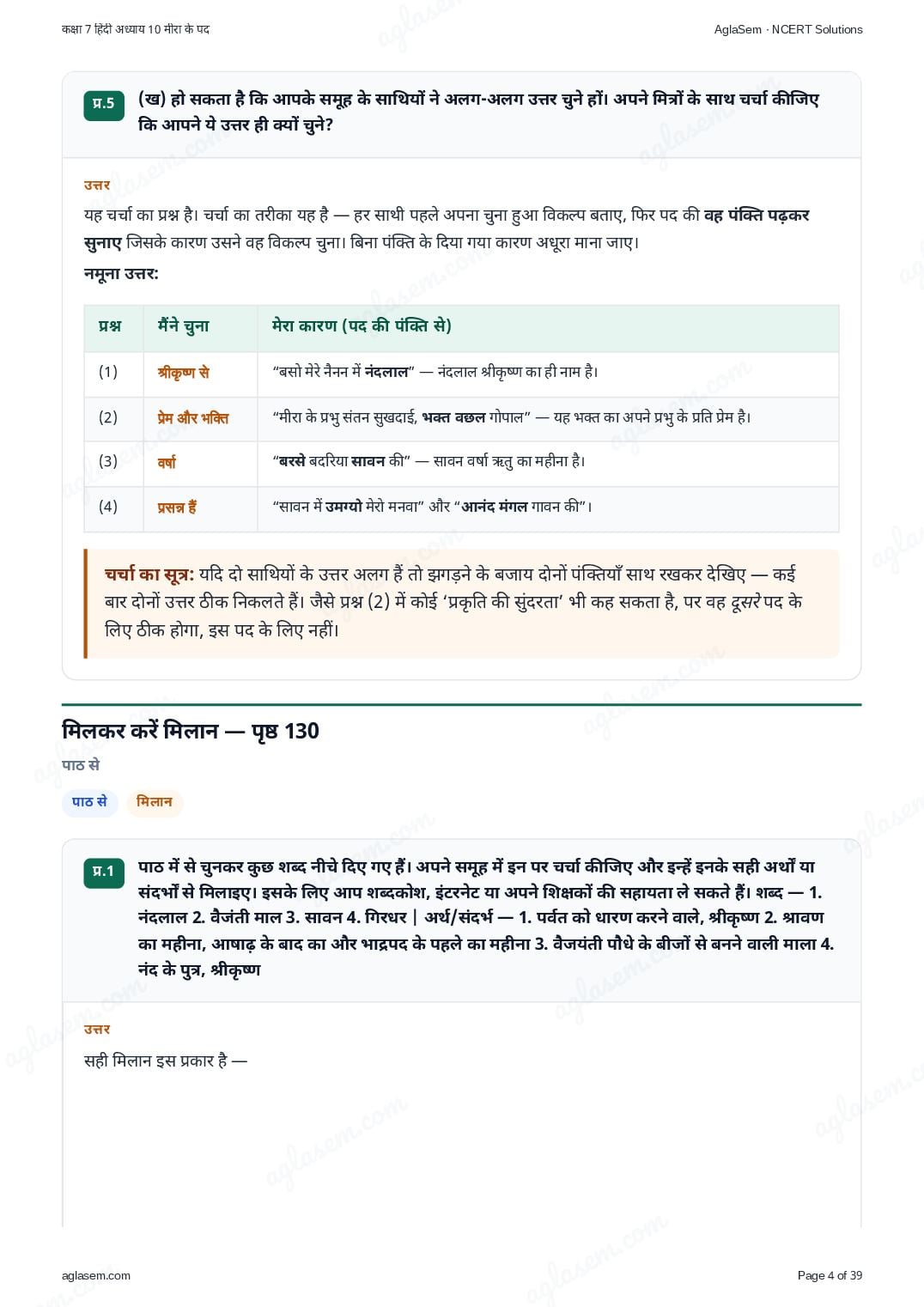 कक्षा 7 हिंदी अध्याय 10 मीरा के पद

AglaSem · NCERT Solutions

प्र.5 (ख) हो सकता है कि आपके समूह के साथियों ने अलग-अलग उत्तर चुने हों। अपने मित्रों के साथ चर्चा कीजिए कि आपने ये उत्तर ही क्यों चुने?

उत्तर

यह चर्चा का प्रश्न है। चर्चा का तरीका यह है — हर साथी पहले अपना चुना हुआ विकल्प बताए, फिर पद की वह पंक्ति पढ़कर सुनाए जिसके कारण उसने वह विकल्प चुना। बिना पंक्ति के दिया गया कारण अधूरा माना जाए।

नमूना उत्तर:

| प्रश्न | मैंने चुना | मेरा कारण (पद की पंक्ति से) |
|---|---|---|
| (1) | श्रीकृष्ण से | “बसो मेरे नैनन में नंदलाल” — नंदलाल श्रीकृष्ण का ही नाम है। |
| (2) | प्रेम और भक्ति | “मीरा के प्रभु संतन सुखदाई, भक्त वछल गोपाल” — यह भक्त का अपने प्रभु के प्रति प्रेम है। |
| (3) | वर्षा | “बरसे बदरिया सावन की” — सावन वर्षा ऋतु का महीना है। |
| (4) | प्रसन्न हैं | “सावन में उमग्यो मेरो मनवा” और “आनंद मंगल गावन की”। |

चर्चा का सूत्र: यदि दो साथियों के उत्तर अलग हैं तो झगड़ने के बजाय दोनों पंक्तियाँ साथ रखकर देखिए — कई बार दोनों उत्तर ठीक निकलते हैं। जैसे प्रश्न (2) में कोई ‘प्रकृति की सुंदरता’ भी कह सकता है, पर वह दूसरे पद के लिए ठीक होगा, इस पद के लिए नहीं।

मिलकर करें मिलान — पृष्ठ 130

पाठ से

पाठ से मिलान

प्र.1 पाठ में से चुनकर कुछ शब्द नीचे दिए गए हैं। अपने समूह में इन पर चर्चा कीजिए और इन्हें इनके सही अर्थों या संदर्भों से मिलाइए। इसके लिए आप शब्दकोश, इंटरनेट या अपने शिक्षकों की सहायता ले सकते हैं। शब्द — 1. नंदलाल 2. वैजंती माल 3. सावन 4. गिरधर | अर्थ/संदर्भ — 1. पर्वत को धारण करने वाले, श्रीकृष्ण 2. श्रावण का महीना, आषाढ़ के बाद का और भाद्रपद के पहले का महीना 3. वैजयंती पौधे के बीजों से बनने वाली माला 4. नंद के पुत्र, श्रीकृष्ण

उत्तर

सही मिलान इस प्रकार है —

aglasem.com

Page 4 of 39